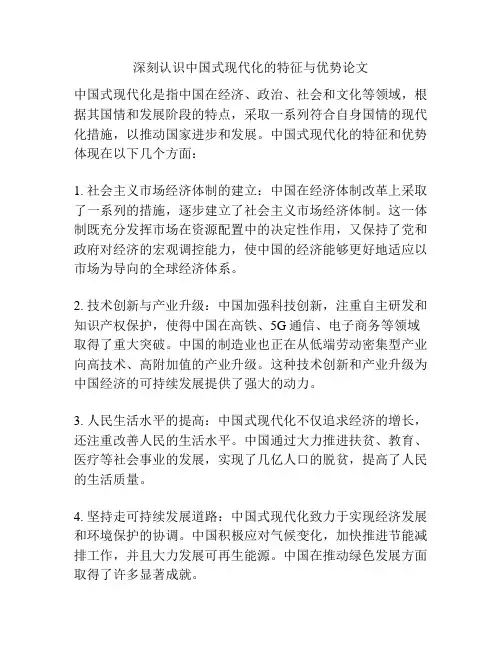 深刻认识中国式现代化的特征与优势论文

中国式现代化是指中国在经济、政治、社会和文化等领域，根据其国情和发展阶段的特点，采取一系列符合自身国情的现代化措施，以推动国家进步和发展。中国式现代化的特征和优势体现在以下几个方面：

1. 社会主义市场经济体制的建立：中国在经济体制改革上采取了一系列的措施，逐步建立了社会主义市场经济体制。这一体制既充分发挥市场在资源配置中的决定性作用，又保持了党和政府对经济的宏观调控能力，使中国的经济能够更好地适应以市场为导向的全球经济体系。

2. 技术创新与产业升级：中国加强科技创新，注重自主研发和知识产权保护，使得中国在高铁、5G 通信、电子商务等领域取得了重大突破。中国的制造业也正在从低端劳动密集型产业向高技术、高附加值的产业升级。这种技术创新和产业升级为中国经济的可持续发展提供了强大的动力。

3. 人民生活水平的提高：中国式现代化不仅追求经济的增长，还注重改善人民的生活水平。中国通过大力推进扶贫、教育、医疗等社会事业的发展，实现了几亿人口的脱贫，提高了人民的生活质量。

4. 坚持走可持续发展道路：中国式现代化致力于实现经济发展和环境保护的协调。中国积极应对气候变化，加快推进节能减排工作，并且大力发展可再生能源。中国在推动绿色发展方面取得了许多显著成就。